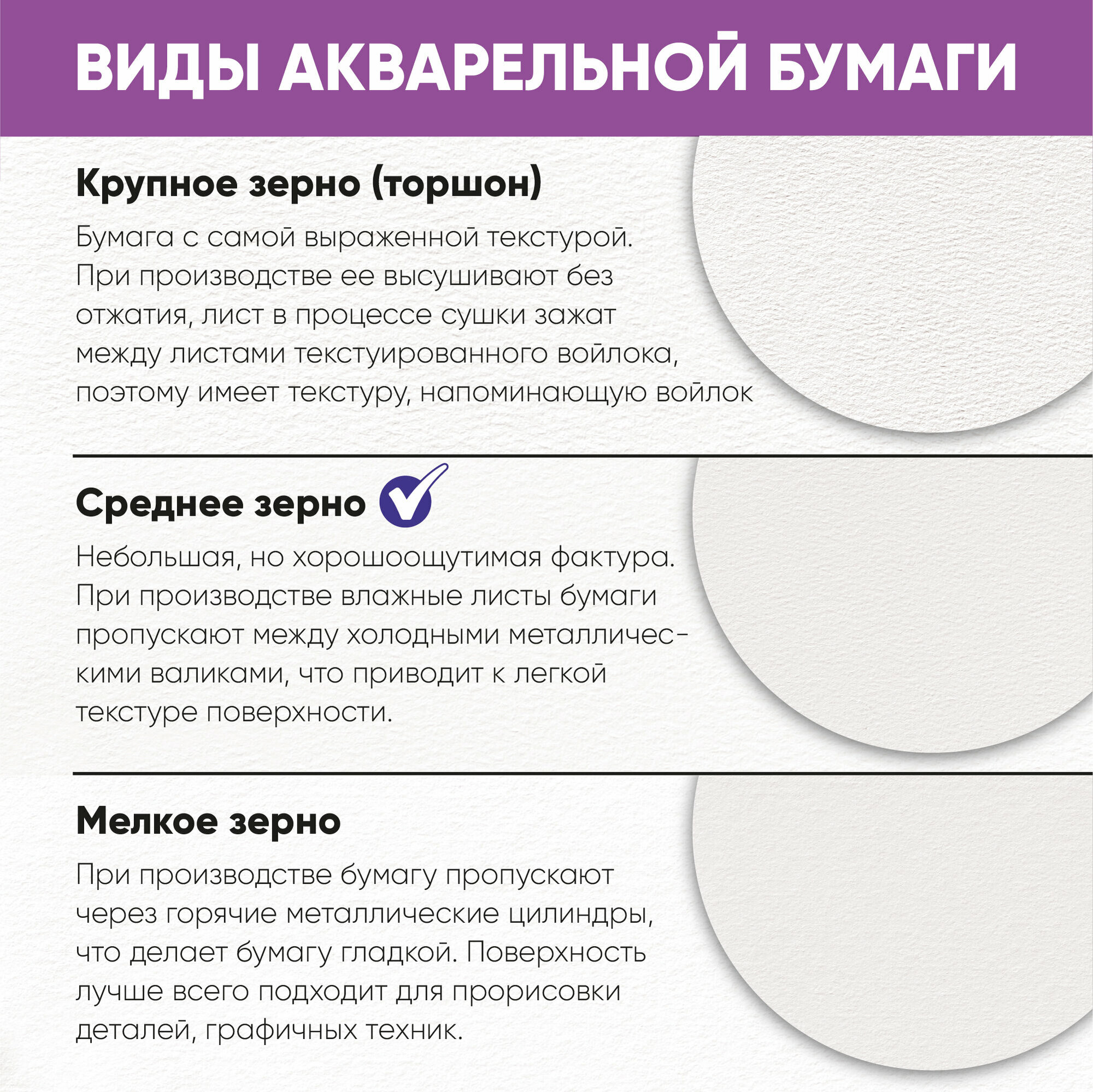 ВИДЫ АКВАРЕЛЬНОЙ БУМАГИ

Крупное зерно (торшон)

Бумага с самой выраженной текстурой. При производстве ее высушивают без отжатия, лист в процессе сушки зажат между листами текстуированного войлока, поэтому имеет текстуру, напоминающую войлок

Среднее зерно

Небольшая, но хорошоощутимая фактура. При производстве влажные листы бумаги пропускают между холодными металлическими валиками, что приводит к легкой текстуре поверхности.

Мелкое зерно

При производстве бумагу пропускают через горячие металлические цилиндры, что делает бумагу гладкой. Поверхность лучше всего подходит для прорисовки деталей, графичных техник.